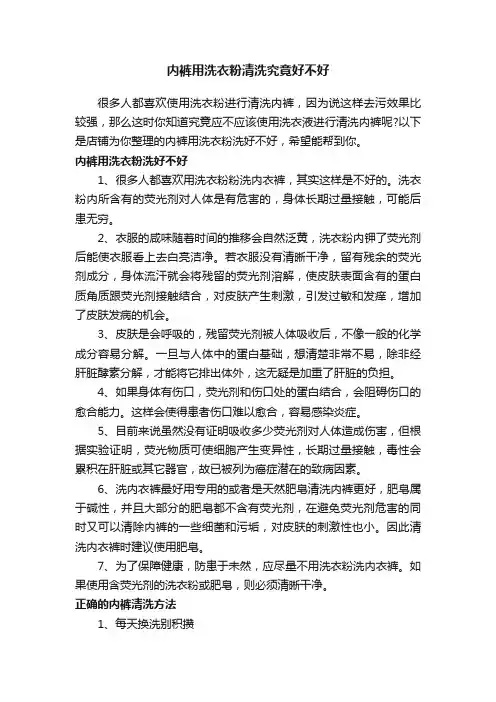 内裤用洗衣粉清洗究竟好不好

很多人都喜欢使用洗衣粉进行清洗内裤，因为说这样去污效果比较强，那么这时你知道究竟应不应该使用洗衣液进行清洗内裤呢?以下是店铺为你整理的内裤用洗衣粉洗好不好，希望能帮到你。

内裤用洗衣粉洗好不好

1、很多人都喜欢用洗衣粉粉洗内衣裤，其实这样是不好的。洗衣粉内所含有的荧光剂对人体是有危害的，身体长期过量接触，可能后患无穷。

2、衣服的咸味随着时间的推移会自然泛黄，洗衣粉内钾了荧光剂后能使衣服看上去白亮洁净。若衣服没有清晰干净，留有残余的荧光剂成分，身体流汗就会将残留的荧光剂溶解，使皮肤表面含有的蛋白质角质跟荧光剂接触结合，对皮肤产生刺激，引发过敏和发痒，增加了皮肤发病的机会。

3、皮肤是会呼吸的，残留荧光剂被人体吸收后，不像一般的化学成分容易分解。一旦与人体中的蛋白基础，想清楚非常不易，除非经肝脏酵素分解，才能将它排出体外，这无疑是加重了肝脏的负担。

4、如果身体有伤口，荧光剂和伤口处的蛋白结合，会阻碍伤口的愈合能力。这样会使得患者伤口难以愈合，容易感染炎症。

5、目前来说虽然没有证明吸收多少荧光剂对人体造成伤害，但根据实验证明，荧光物质可使细胞产生变异性，长期过量接触，毒性会累积在肝脏或其它器官，故已被列为癌症潜在的致病因素。

6、洗内衣裤最好用专用的或者是天然肥皂清洗内裤更好，肥皂属于碱性，并且大部分的肥皂都不含有荧光剂，在避免荧光剂危害的同时又可以清除内裤的一些细菌和污垢，对皮肤的刺激性也小。因此清洗内衣裤时建议使用肥皂。

7、为了保障健康，防患于未然，应尽量不用洗衣粉洗内衣裤。如果使用含荧光剂的洗衣粉或肥皂，则必须清晰干净。

正确的内裤清洗方法

1、每天换洗别积攒